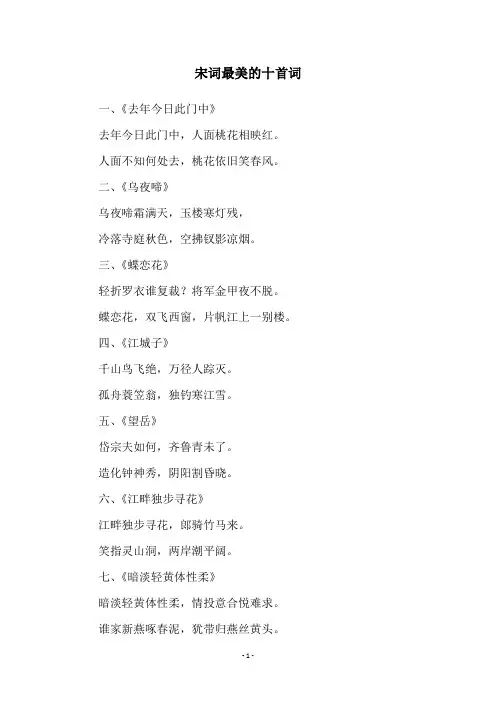 宋词最美的十首词

一、《去年今日此门中》

去年今日此门中，人面桃花相映红。

人面不知何处去，桃花依旧笑春风。

二、《乌夜啼》

乌夜啼霜满天，玉楼寒灯残，

冷落寺庭秋色，空拂钗影凉烟。

三、《蝶恋花》

轻折罗衣谁复裁？将军金甲夜不脱。

蝶恋花，双飞西窗，片帆江上一别楼。

四、《江城子》

千山鸟飞绝，万径人踪灭。

孤舟蓑笠翁，独钓寒江雪。

五、《望岳》

岱宗夫如何，齐鲁青未了。

造化钟神秀，阴阳割昏晓。

六、《江畔独步寻花》

江畔独步寻花，郎骑竹马来。

笑指灵山洞，两岸潮平阔。

七、《暗淡轻黄体性柔》

暗淡轻黄体性柔，情投意合悦难求。

谁家新燕啄春泥，犹带归燕丝黄头。

- 1 -